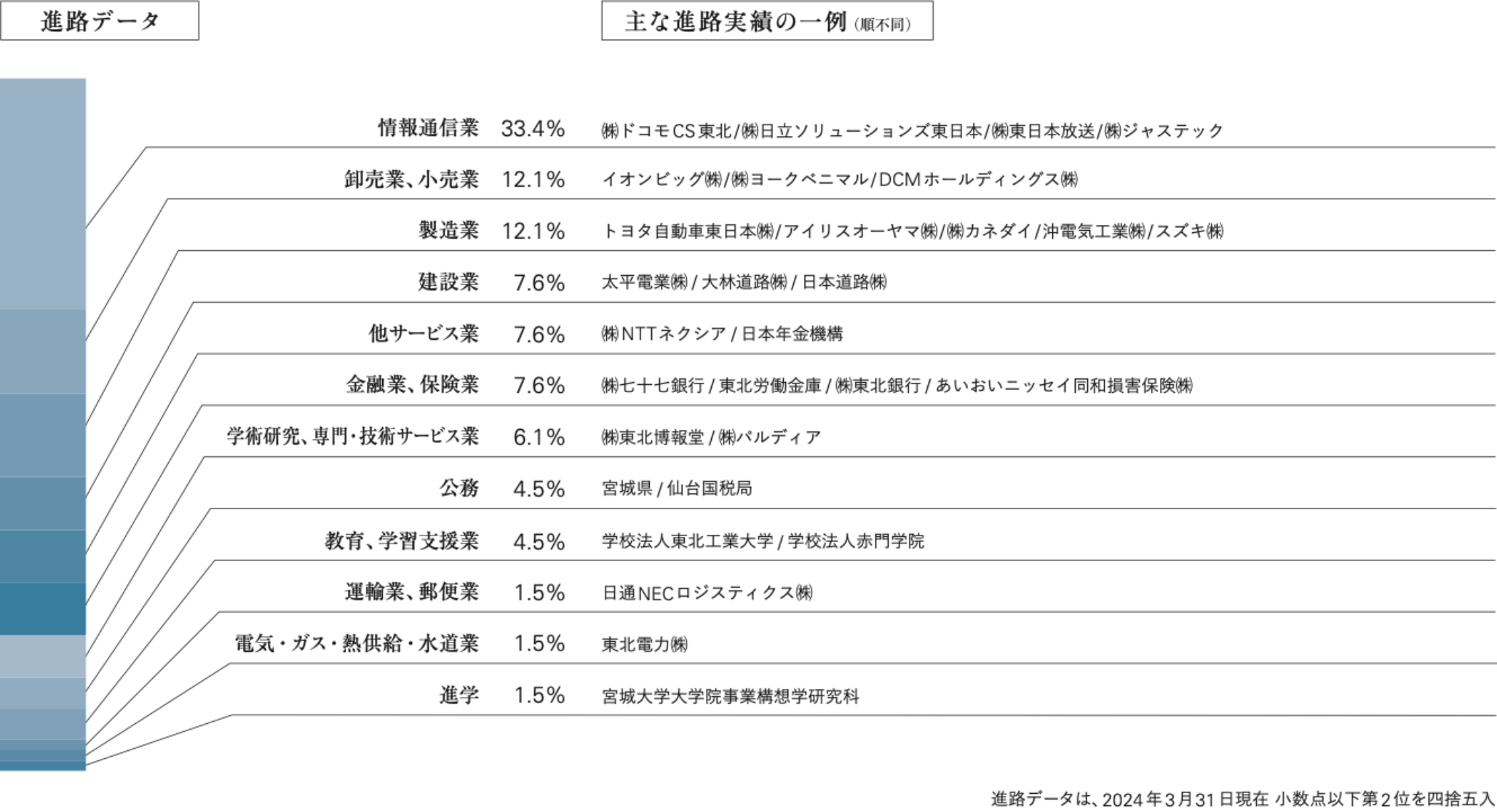 進路データ

主な進路実績の一例（順不同）

| | | |
|---|---|---|
| 情報通信業 | 33.4% | ㈱ドコモCS東北/㈱日立ソリューションズ東日本/㈱東日本放送/㈱ジャステック |
| 卸売業、小売業 | 12.1% | イオンビッグ㈱/㈱ヨークベニマル/DCMホールディングス㈱ |
| 製造業 | 12.1% | トヨタ自動車東日本㈱/アイリスオーヤマ㈱/㈱カネダイ/沖電気工業㈱/スズキ㈱ |
| 建設業 | 7.6% | 太平電業㈱ / 大林道路㈱ / 日本道路㈱ |
| 他サービス業 | 7.6% | ㈱NTTネクシア / 日本年金機構 |
| 金融業、保険業 | 7.6% | ㈱七十七銀行 / 東北労働金庫 / ㈱東北銀行 / あいおいニッセイ同和損害保険㈱ |
| 学術研究、専門・技術サービス業 | 6.1% | ㈱東北博報堂 / ㈱パルディア |
| 公務 | 4.5% | 宮城県 / 仙台国税局 |
| 教育、学習支援業 | 4.5% | 学校法人東北工業大学 / 学校法人赤門学院 |
| 運輸業、郵便業 | 1.5% | 日通NECロジスティクス㈱ |
| 電気・ガス・熱供給・水道業 | 1.5% | 東北電力㈱ |
| 進学 | 1.5% | 宮城大学大学院事業構想学研究科 |

進路データは、2024年3月31日現在 小数点以下第2位を四捨五入